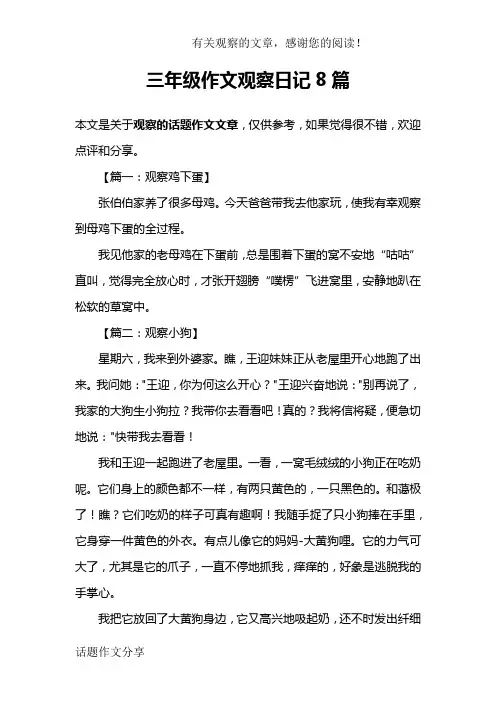 有关观察的文章，感谢您的阅读！

三年级作文观察日记 8 篇

本文是关于观察的话题作文文章，仅供参考，如果觉得很不错，欢迎点评和分享。

【篇一：观察鸡下蛋】

张伯伯家养了很多母鸡。今天爸爸带我去他家玩，使我有幸观察到母鸡下蛋的全过程。

我见他家的老母鸡在下蛋前，总是围着下蛋的窝不安地“咕咕”直叫，觉得完全放心时，才张开翅膀“噗楞”飞进窝里，安静地趴在松软的草窝中。

【篇二：观察小狗】

星期六，我来到外婆家。瞧，王迎妹妹正从老屋里开心地跑了出来。我问她："王迎，你为何这么开心？"王迎兴奋地说："别再说了，我家的大狗生小狗拉？我带你去看看吧！真的？我将信将疑，便急切地说："快带我去看看！

我和王迎一起跑进了老屋里。一看，一窝毛绒绒的小狗正在吃奶呢。它们身上的颜色都不一样，有两只黄色的，一只黑色的。和蔼极了！瞧？它们吃奶的样子可真有趣啊！我随手捉了只小狗捧在手里，它身穿一件黄色的外衣。有点儿像它的妈妈-大黄狗哩。它的力气可大了，尤其是它的爪子，一直不停地抓我，痒痒的，好象是逃脱我的手掌心。

我把它放回了大黄狗身边，它又高兴地吸起奶，还不时发出纤细

话题作文分享